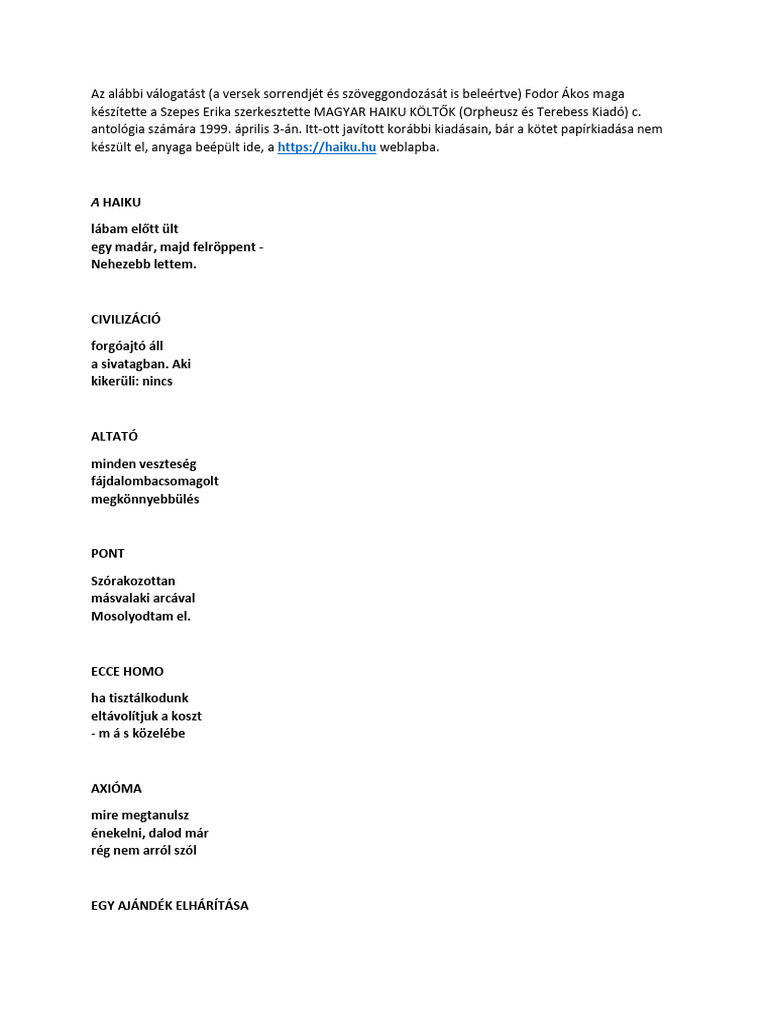 Az alábbi válogatást (a versek sorrendjét és szöveggondozását is beleértve) Fodor Ákos maga készítette a Szepes Erika szerkesztette MAGYAR HAIKU KÖLTŐK (Orpheusz és Terebess Kiadó) c. antológia számára 1999. április 3-án. Itt-ott javított korábbi kiadásain, bár a kötet papírkiadása nem készült el, anyaga beépült ide, a https://haiku.hu weblapba.

A HAIKU

lábam előtt ült
egy madár, majd felröppent -
Nehezebb lettem.

CIVILIZÁCIÓ

forgóajtó áll
a sivatagban. Aki
kikerüli: nincs

ALTATÓ

minden veszteség
fájdalombacsomagolt
megkönnyebbülés

PONT

Szórakozottan
másvalaki arcával
Mosolyodtam el.

ECCE HOMO

ha tisztálkodunk
eltávolítjuk a koszt
- m á s közelébe

AXIÓMA

mire megtanulsz
énekelni, dalod már
rég nem arról szól

EGY AJÁNDÉK ELHÁRÍTÁSA